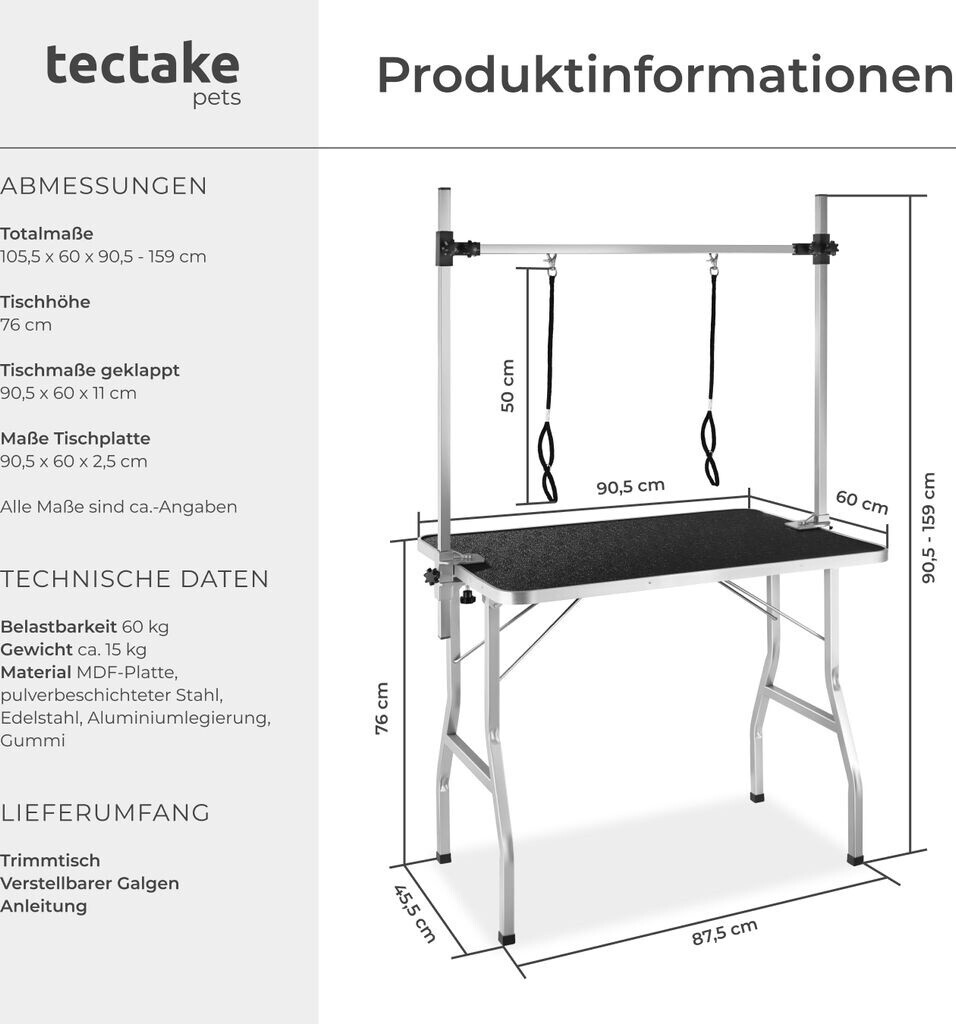 tectake
pets

Produktinformationen

ABMESSUNGEN

Totalmaße
105,5 x 60 x 90,5 - 159 cm

Tischhöhe
76 cm

Tischmaße geklappt
90,5 x 60 x 11 cm

Maße Tischplatte
90,5 x 60 x 2,5 cm

Alle Maße sind ca.-Angaben

TECHNISCHE DATEN

Belastbarkeit 60 kg
Gewicht ca. 15 kg
Material MDF-Platte, pulverbeschichteter Stahl, Edelstahl, Aluminiumlegierung, Gummi

LIEFERUMFANG

Trimmtisch
Verstellbarer Galgen
Anleitung

50 cm
90,5 cm
60 cm
90,5 - 159 cm
76 cm
45,5 cm
87,5 cm